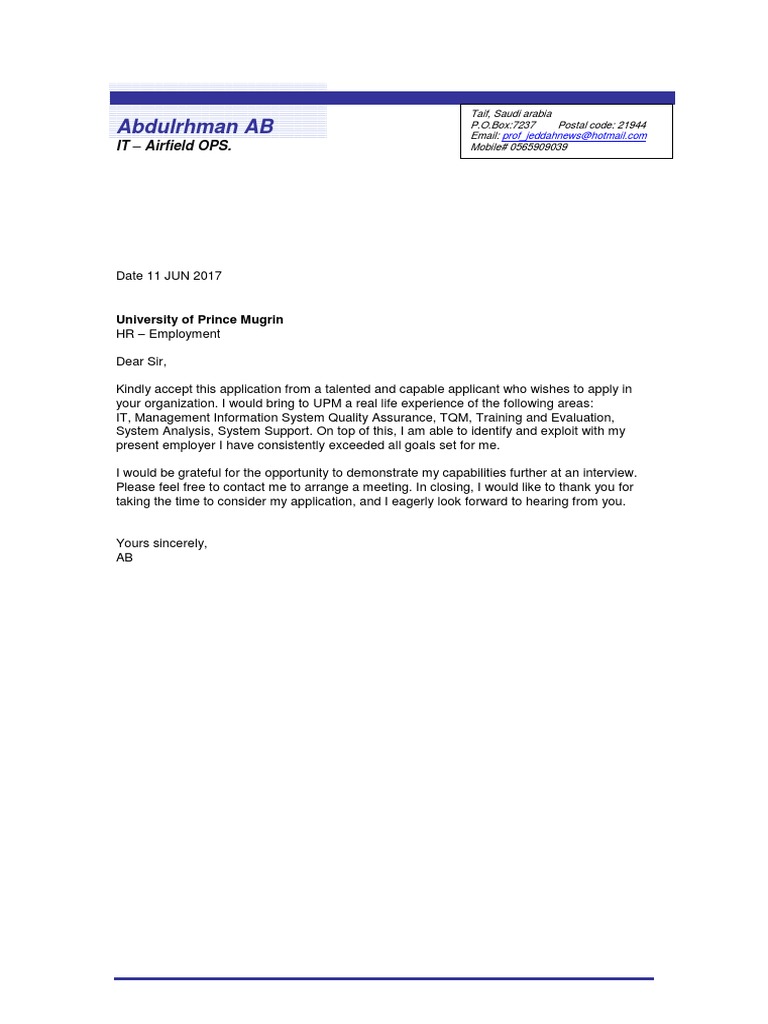 Abdulrhman AB
IT – Airfield OPS.

Taif, Saudi arabia
P.O.Box:7237 Postal code: 21944
Email: prof_jeddahnews@hotmail.com
Mobile# 0565909039

Date 11 JUN 2017

University of Prince Mugrin
HR – Employment

Dear Sir,

Kindly accept this application from a talented and capable applicant who wishes to apply in your organization. I would bring to UPM a real life experience of the following areas:
IT, Management Information System Quality Assurance, TQM, Training and Evaluation, System Analysis, System Support. On top of this, I am able to identify and exploit with my present employer I have consistently exceeded all goals set for me.

I would be grateful for the opportunity to demonstrate my capabilities further at an interview. Please feel free to contact me to arrange a meeting. In closing, I would like to thank you for taking the time to consider my application, and I eagerly look forward to hearing from you.

Yours sincerely,
AB